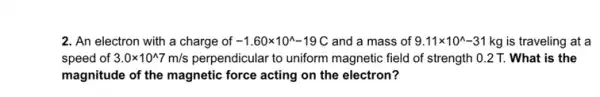 2. An electron with a charge of −1.60×10^−19 C and a mass of 9.11×10^−31 kg is traveling at a speed of 3.0×10^7 m/s perpendicular to uniform magnetic field of strength 0.2 T. What is the magnitude of the magnetic force acting on the electron?